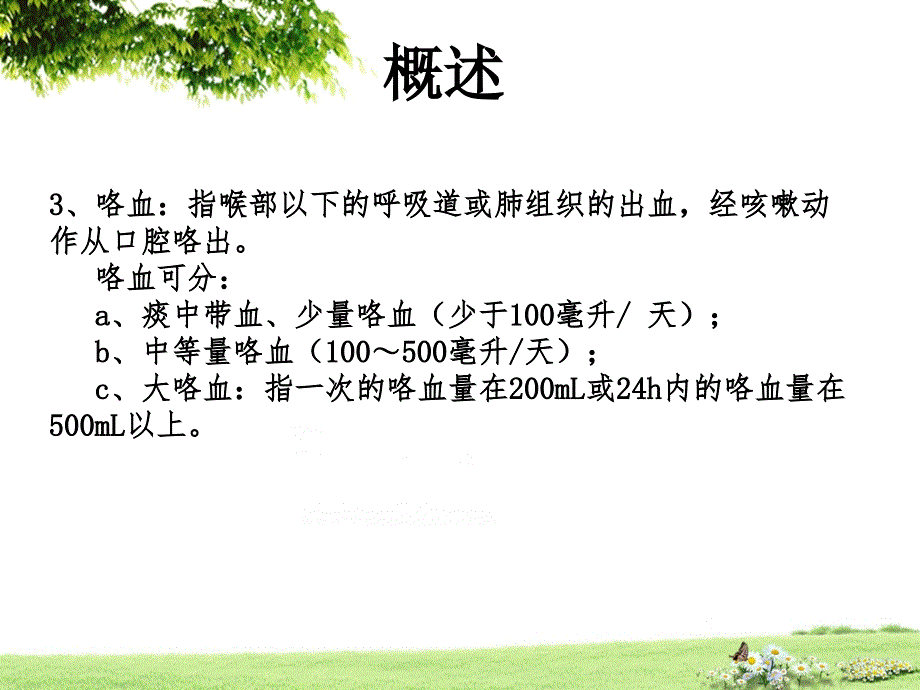 概述

3、咯血：指喉部以下的呼吸道或肺组织的出血，经咳嗽动作从口腔咯出。

咯血可分：

a、痰中带血、少量咯血（少于100毫升/ 天）；

b、中等量咯血（100～500毫升/天）；

c、大咯血：指一次的咯血量在200mL或24h内的咯血量在500mL以上。